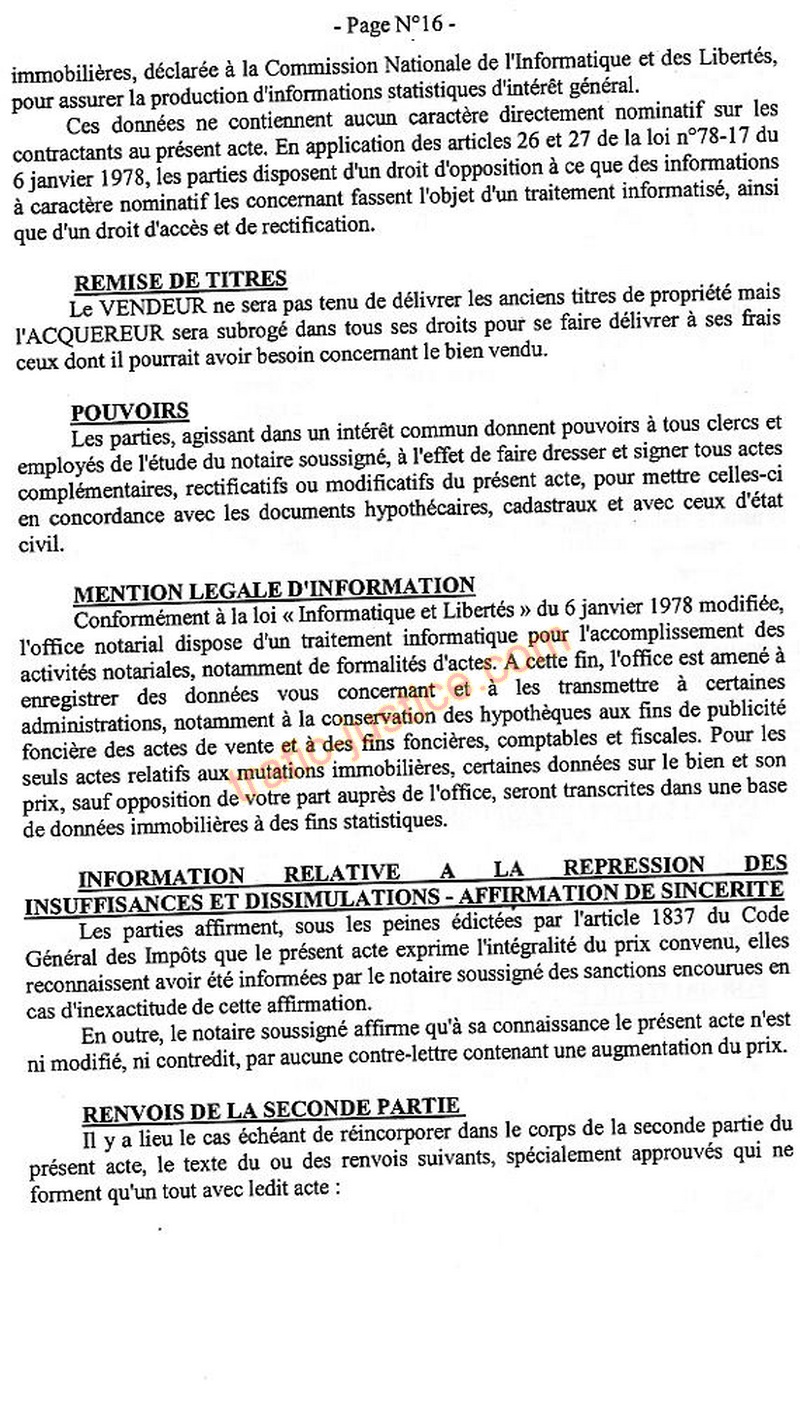 - Page N°16 -

immobilières, déclarée à la Commission Nationale de l'Informatique et des Libertés, pour assurer la production d'informations statistiques d'intérêt général.

Ces données ne contiennent aucun caractère directement nominatif sur les contractants au présent acte. En application des articles 26 et 27 de la loi n°78-17 du 6 janvier 1978, les parties disposent d'un droit d'opposition à ce que des informations à caractère nominatif les concernant fassent l'objet d'un traitement informatisé, ainsi que d'un droit d'accès et de rectification.

REMISE DE TITRES

Le VENDEUR ne sera pas tenu de délivrer les anciens titres de propriété mais l'ACQUEREUR sera subrogé dans tous ses droits pour se faire délivrer à ses frais ceux dont il pourrait avoir besoin concernant le bien vendu.

POUVOIRS

Les parties, agissant dans un intérêt commun donnent pouvoirs à tous clercs et employés de l'étude du notaire soussigné, à l'effet de faire dresser et signer tous actes complémentaires, rectificatifs ou modificatifs du présent acte, pour mettre celles-ci en concordance avec les documents hypothécaires, cadastraux et avec ceux d'état civil.

MENTION LEGALE D'INFORMATION

Conformément à la loi « Informatique et Libertés » du 6 janvier 1978 modifiée, l'office notarial dispose d'un traitement informatique pour l'accomplissement des activités notariales, notamment de formalités d'actes. A cette fin, l'office est amené à enregistrer des données vous concernant et à les transmettre à certaines administrations, notamment à la conservation des hypothèques aux fins de publicité foncière des actes de vente et à des fins foncières, comptables et fiscales. Pour les seuls actes relatifs aux mutations immobilières, certaines données sur le bien et son prix, sauf opposition de votre part auprès de l'office, seront transcrites dans une base de données immobilières à des fins statistiques.

INFORMATION RELATIVE A LA REPRESSION DES INSUFFISANCES ET DISSIMULATIONS - AFFIRMATION DE SINCERITE

Les parties affirment, sous les peines édictées par l'article 1837 du Code Général des Impôts que le présent acte exprime l'intégralité du prix convenu, elles reconnaissent avoir été informées par le notaire soussigné des sanctions encourues en cas d'inexactitude de cette affirmation.

En outre, le notaire soussigné affirme qu'à sa connaissance le présent acte n'est ni modifié, ni contredit, par aucune contre-lettre contenant une augmentation du prix.

RENVOIS DE LA SECONDE PARTIE

Il y a lieu le cas échéant de réincorporer dans le corps de la seconde partie du présent acte, le texte du ou des renvois suivants, spécialement approuvés qui ne forment qu'un tout avec ledit acte :